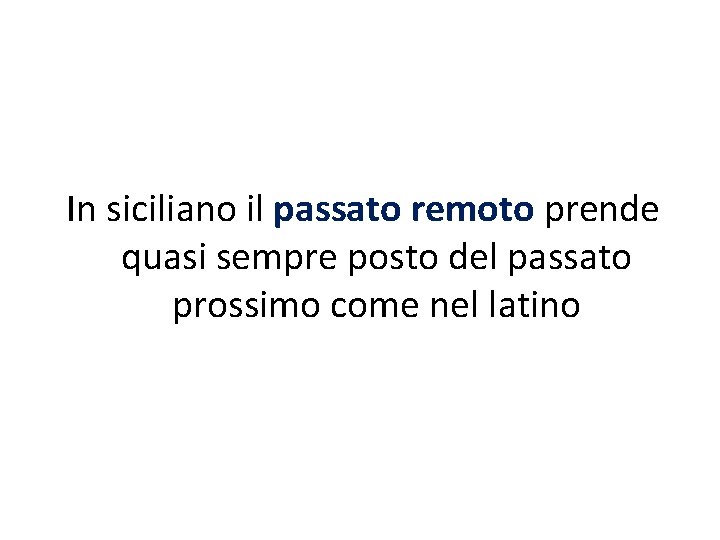 In siciliano il passato remoto prende quasi sempre posto del passato prossimo come nel latino